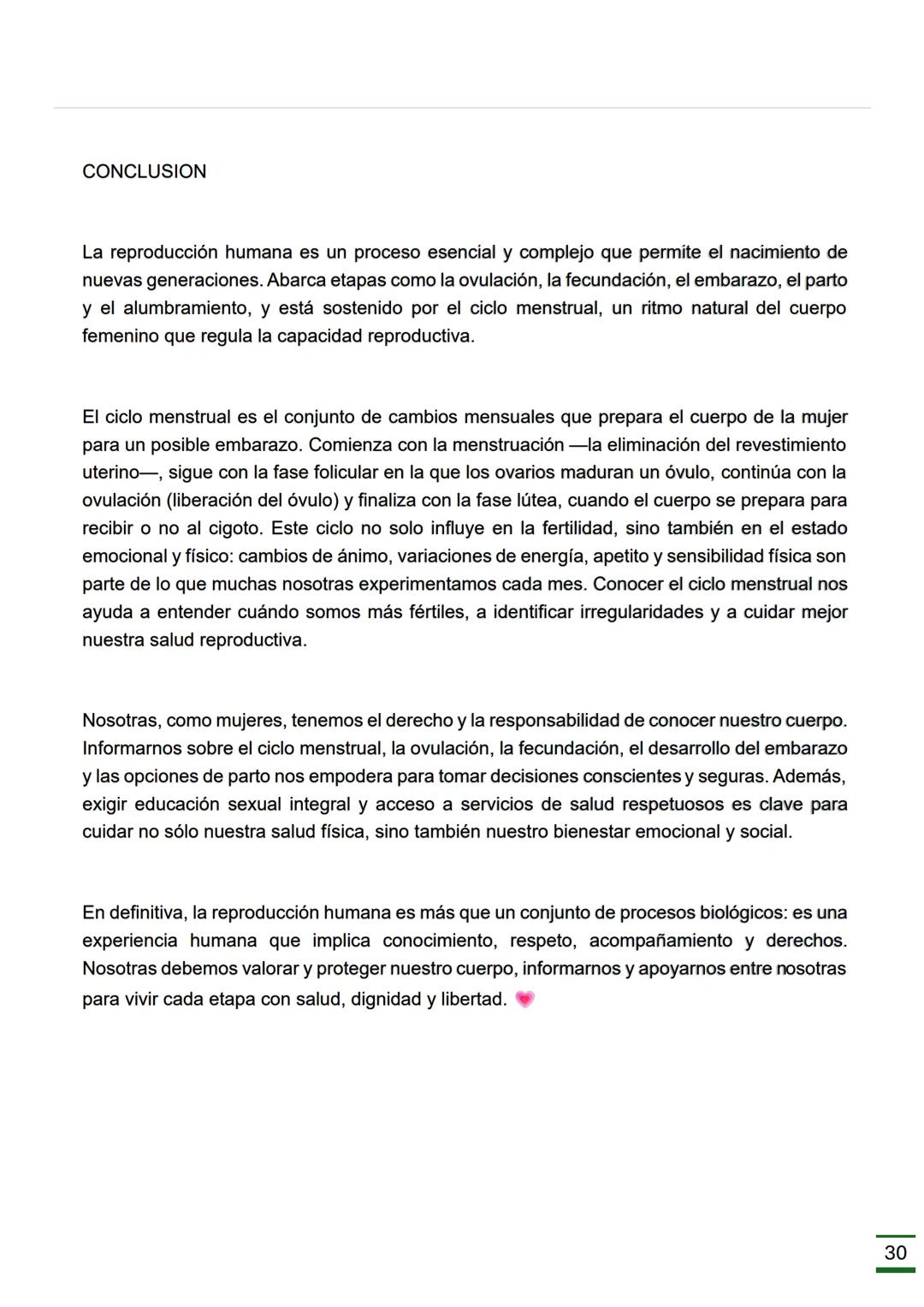 CONCLUSION

La reproducción humana es un proceso esencial y complejo que permite el nacimiento de nuevas generaciones. Abarca etapas como la ovulación, la fecundación, el embarazo, el parto y el alumbramiento, y está sostenido por el ciclo menstrual, un ritmo natural del cuerpo femenino que regula la capacidad reproductiva.

El ciclo menstrual es el conjunto de cambios mensuales que prepara el cuerpo de la mujer para un posible embarazo. Comienza con la menstruación —la eliminación del revestimiento uterino—, sigue con la fase folicular en la que los ovarios maduran un óvulo, continúa con la ovulación (liberación del óvulo) y finaliza con la fase lútea, cuando el cuerpo se prepara para recibir o no al cigoto. Este ciclo no solo influye en la fertilidad, sino también en el estado emocional y físico: cambios de ánimo, variaciones de energía, apetito y sensibilidad física son parte de lo que muchas nosotras experimentamos cada mes. Conocer el ciclo menstrual nos ayuda a entender cuándo somos más fértiles, a identificar irregularidades y a cuidar mejor nuestra salud reproductiva.

Nosotras, como mujeres, tenemos el derecho y la responsabilidad de conocer nuestro cuerpo. Informarnos sobre el ciclo menstrual, la ovulación, la fecundación, el desarrollo del embarazo y las opciones de parto nos empodera para tomar decisiones conscientes y seguras. Además, exigir educación sexual integral y acceso a servicios de salud respetuosos es clave para cuidar no sólo nuestra salud física, sino también nuestro bienestar emocional y social.

En definitiva, la reproducción humana es más que un conjunto de procesos biológicos: es una experiencia humana que implica conocimiento, respeto, acompañamiento y derechos. Nosotras debemos valorar y proteger nuestro cuerpo, informarnos y apoyarnos entre nosotras para vivir cada etapa con salud, dignidad y libertad. 💗

30